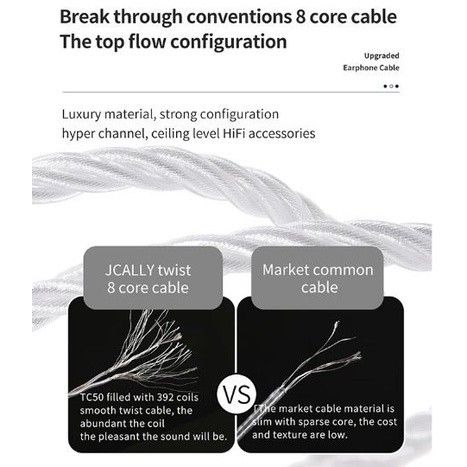 Break through conventions 8 core cable
The top flow configuration

Upgraded
Earphone Cable

Luxury material, strong configuration
hyper channel, ceiling level HiFi accessories

JCALLY twist
8 core cable

TC50 filled with 392 coils smooth twist cable, the abundant the coil the pleasant the sound will be.

VS

Market common
cable

The market cable material is slim with sparse core, the cost and texture are low.